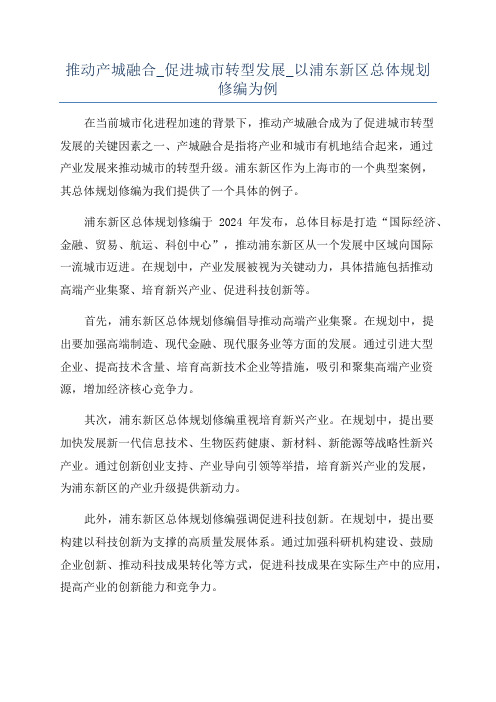 推动产城融合_促进城市转型发展_以浦东新区总体规划修编为例

在当前城市化进程加速的背景下，推动产城融合成为了促进城市转型发展的关键因素之一、产城融合是指将产业和城市有机地结合起来，通过产业发展来推动城市的转型升级。浦东新区作为上海市的一个典型案例，其总体规划修编为我们提供了一个具体的例子。

浦东新区总体规划修编于 2024 年发布，总体目标是打造“国际经济、金融、贸易、航运、科创中心”，推动浦东新区从一个发展中区域向国际一流城市迈进。在规划中，产业发展被视为关键动力，具体措施包括推动高端产业集聚、培育新兴产业、促进科技创新等。

首先，浦东新区总体规划修编倡导推动高端产业集聚。在规划中，提出要加强高端制造、现代金融、现代服务业等方面的发展。通过引进大型企业、提高技术含量、培育高新技术企业等措施，吸引和聚集高端产业资源，增加经济核心竞争力。

其次，浦东新区总体规划修编重视培育新兴产业。在规划中，提出要加快发展新一代信息技术、生物医药健康、新材料、新能源等战略性新兴产业。通过创新创业支持、产业导向引领等举措，培育新兴产业的发展，为浦东新区的产业升级提供新动力。

此外，浦东新区总体规划修编强调促进科技创新。在规划中，提出要构建以科技创新为支撑的高质量发展体系。通过加强科研机构建设、鼓励企业创新、推动科技成果转化等方式，促进科技成果在实际生产中的应用，提高产业的创新能力和竞争力。